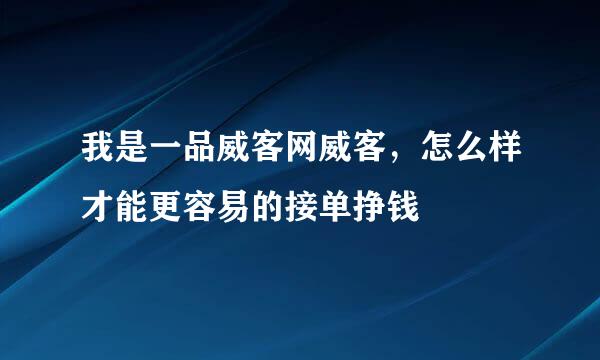 我是一品威客网威客，怎么样才能更容易的接单挣钱